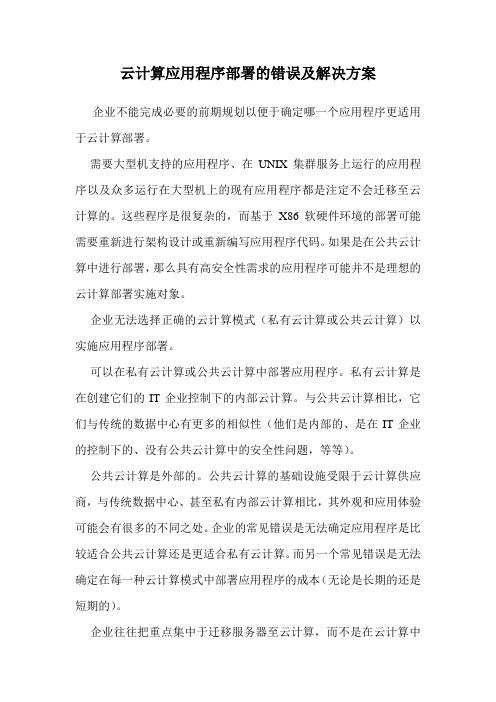 云计算应用程序部署的错误及解决方案

企业不能完成必要的前期规划以便于确定哪一个应用程序更适用于云计算部署。

需要大型机支持的应用程序、在 UNIX 集群服务上运行的应用程序以及众多运行在大型机上的现有应用程序都是注定不会迁移至云计算的。这些程序是很复杂的，而基于 X86 软硬件环境的部署可能需要重新进行架构设计或重新编写应用程序代码。如果是在公共云计算中进行部署，那么具有高安全性需求的应用程序可能并不是理想的云计算部署实施对象。

企业无法选择正确的云计算模式（私有云计算或公共云计算）以实施应用程序部署。

可以在私有云计算或公共云计算中部署应用程序。私有云计算是在创建它们的 IT 企业控制下的内部云计算。与公共云计算相比，它们与传统的数据中心有更多的相似性（他们是内部的、是在 IT 企业的控制下的、没有公共云计算中的安全性问题，等等）。

公共云计算是外部的。公共云计算的基础设施受限于云计算供应商，与传统数据中心、甚至私有内部云计算相比，其外观和应用体验可能会有很多的不同之处。企业的常见错误是无法确定应用程序是比较适合公共云计算还是更适合私有云计算。而另一个常见错误是无法确定在每一种云计算模式中部署应用程序的成本(无论是长期的还是短期的)。

企业往往把重点集中于迁移服务器至云计算，而不是在云计算中